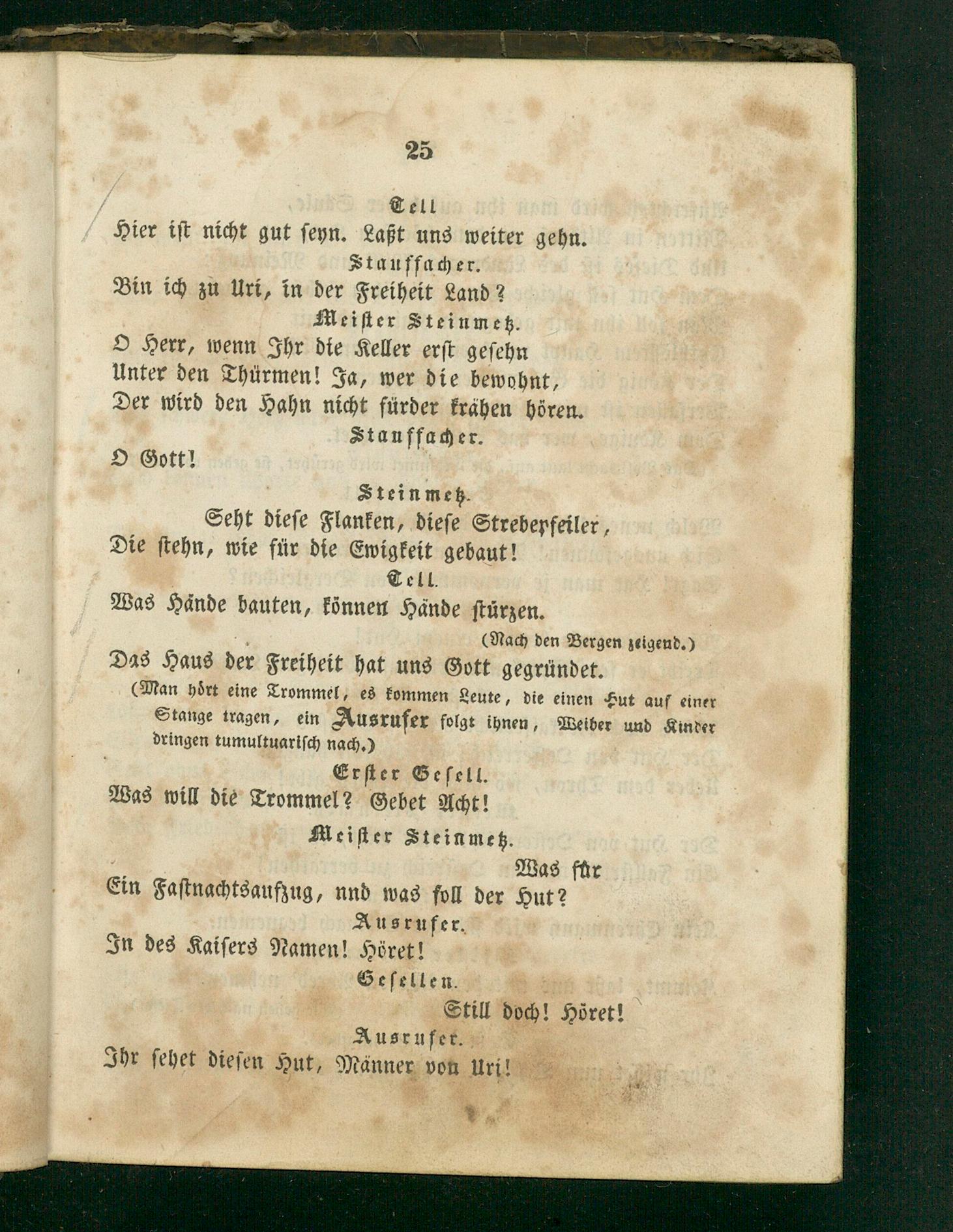 25

Tell

Hier ist nicht gut seyn. Laßt uns weiter gehn.

Stauffacher.

Bin ich zu Uri, in der Freiheit Land?

Meister Steinmetz.

O Herr, wenn Ihr die Keller erst gesehn
Unter den Thürmen! Ja, wer die bewohnt,
Der wird den Hahn nicht fürder krähen hören.

Stauffacher.

O Gott!

Steinmetz.

Seht diese Flanken, diese Strebepfeiler,
Die stehn, wie für die Ewigkeit gebaut!

Tell.

Was Hände bauten, können Hände stürzen.

(Nach den Bergen zeigend.)

Das Haus der Freiheit hat uns Gott gegründet.

(Man hört eine Trommel, es kommen Leute, die einen Hut auf einer Stange tragen, ein Ausrufer folgt ihnen, Weiber und Kinder dringen tumultuarisch nach.)

Erster Gesell.

Was will die Trommel? Gebet Acht!

Meister Steinmetz.

Was für
Ein Fastnachtsaufzug, nnd was soll der Hut?

Ausrufer.

In des Kaisers Namen! Höret!

Gesellen.

Still doch! Höret!

Ausrufer.

Ihr sehet diesen Hut, Männer von Uri!